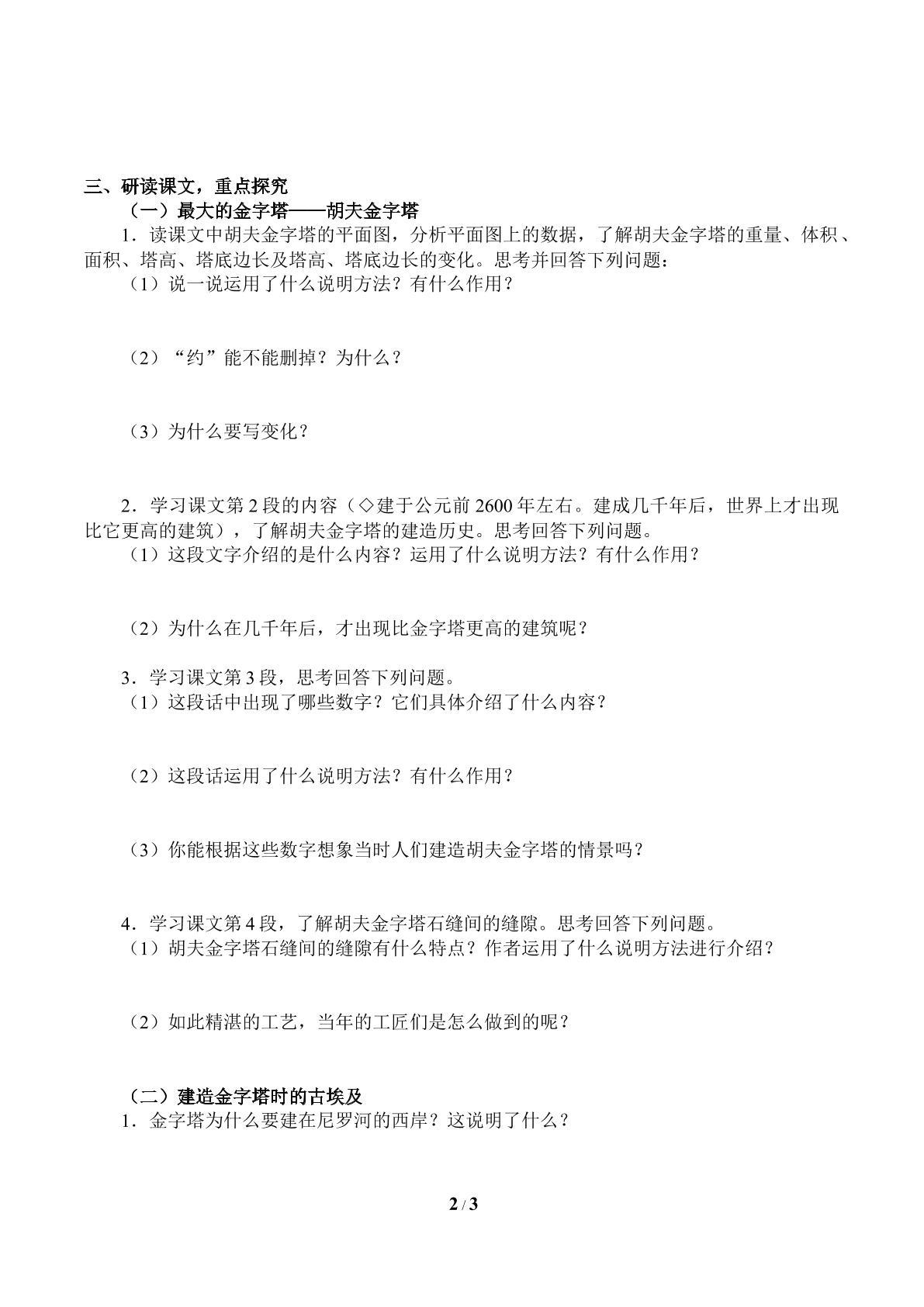 三、研读课文，重点探究

（一）最大的金字塔——胡夫金字塔

1．读课文中胡夫金字塔的平面图，分析平面图上的数据，了解胡夫金字塔的重量、体积、面积、塔高、塔底边长及塔高、塔底边长的变化。思考并回答下列问题：

（1）说一说运用了什么说明方法？有什么作用？

（2）“约”能不能删掉？为什么？

（3）为什么要写变化？

2．学习课文第2段的内容（◇建于公元前2600年左右。建成几千年后，世界上才出现比它更高的建筑），了解胡夫金字塔的建造历史。思考回答下列问题。

（1）这段文字介绍的是什么内容？运用了什么说明方法？有什么作用？

（2）为什么在几千年后，才出现比金字塔更高的建筑呢？

3．学习课文第3段，思考回答下列问题。

（1）这段话中出现了哪些数字？它们具体介绍了什么内容？

（2）这段话运用了什么说明方法？有什么作用？

（3）你能根据这些数字想象当时人们建造胡夫金字塔的情景吗？

4．学习课文第4段，了解胡夫金字塔石缝间的缝隙。思考回答下列问题。

（1）胡夫金字塔石缝间的缝隙有什么特点？作者运用了什么说明方法进行介绍？

（2）如此精湛的工艺，当年的工匠们是怎么做到的呢？

（二）建造金字塔时的古埃及

1．金字塔为什么要建在尼罗河的西岸？这说明了什么？

2 / 3